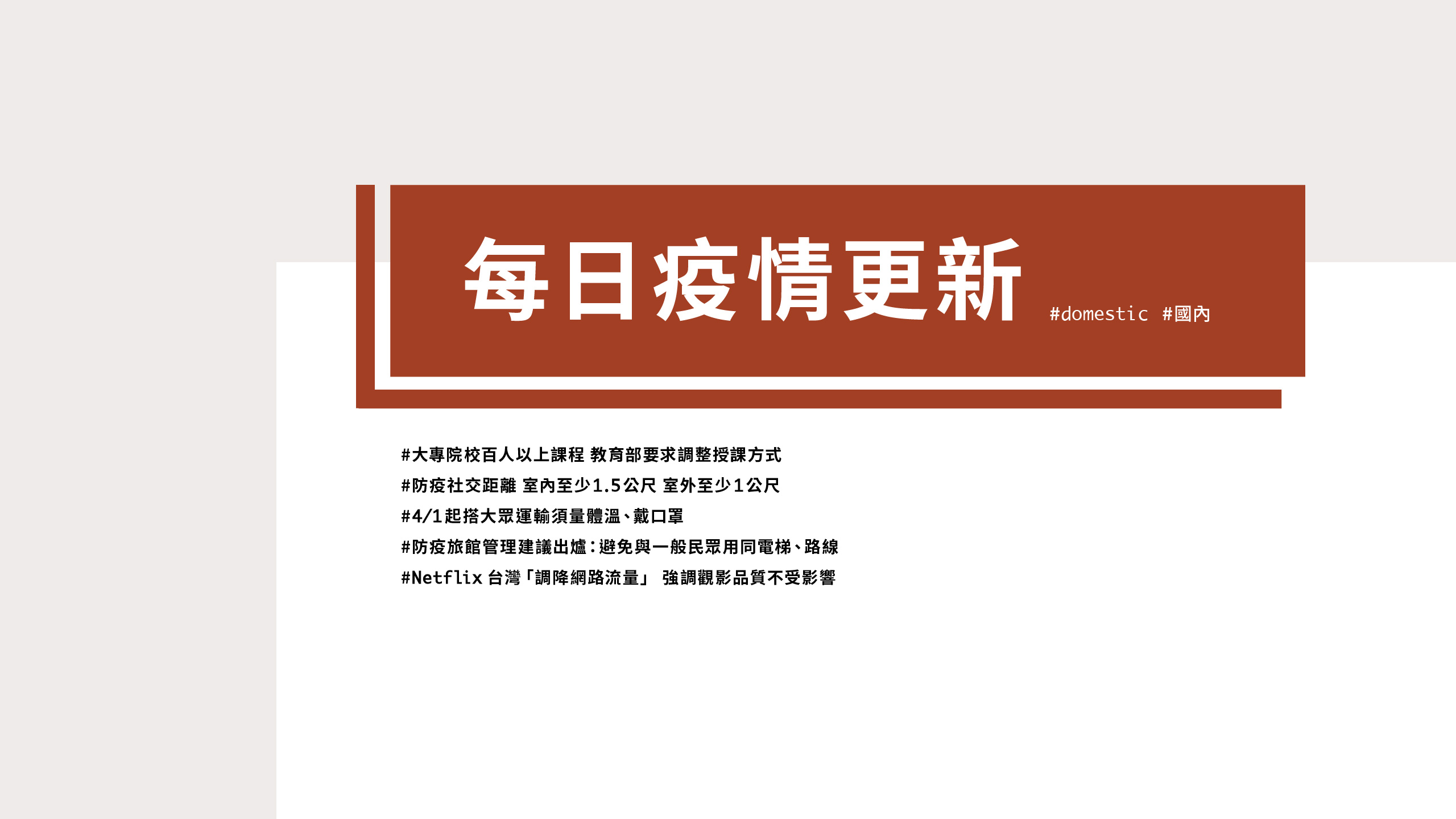 每日疫情更新 #domestic #國內

#大專院校百人以上課程 教育部要求調整授課方式
#防疫社交距離 室內至少1.5公尺 室外至少1公尺
#4/1起搭大眾運輸須量體溫、戴口罩
#防疫旅館管理建議出爐：避免與一般民眾用同電梯、路線
#Netflix 台灣「調降網路流量」 強調觀影品質不受影響